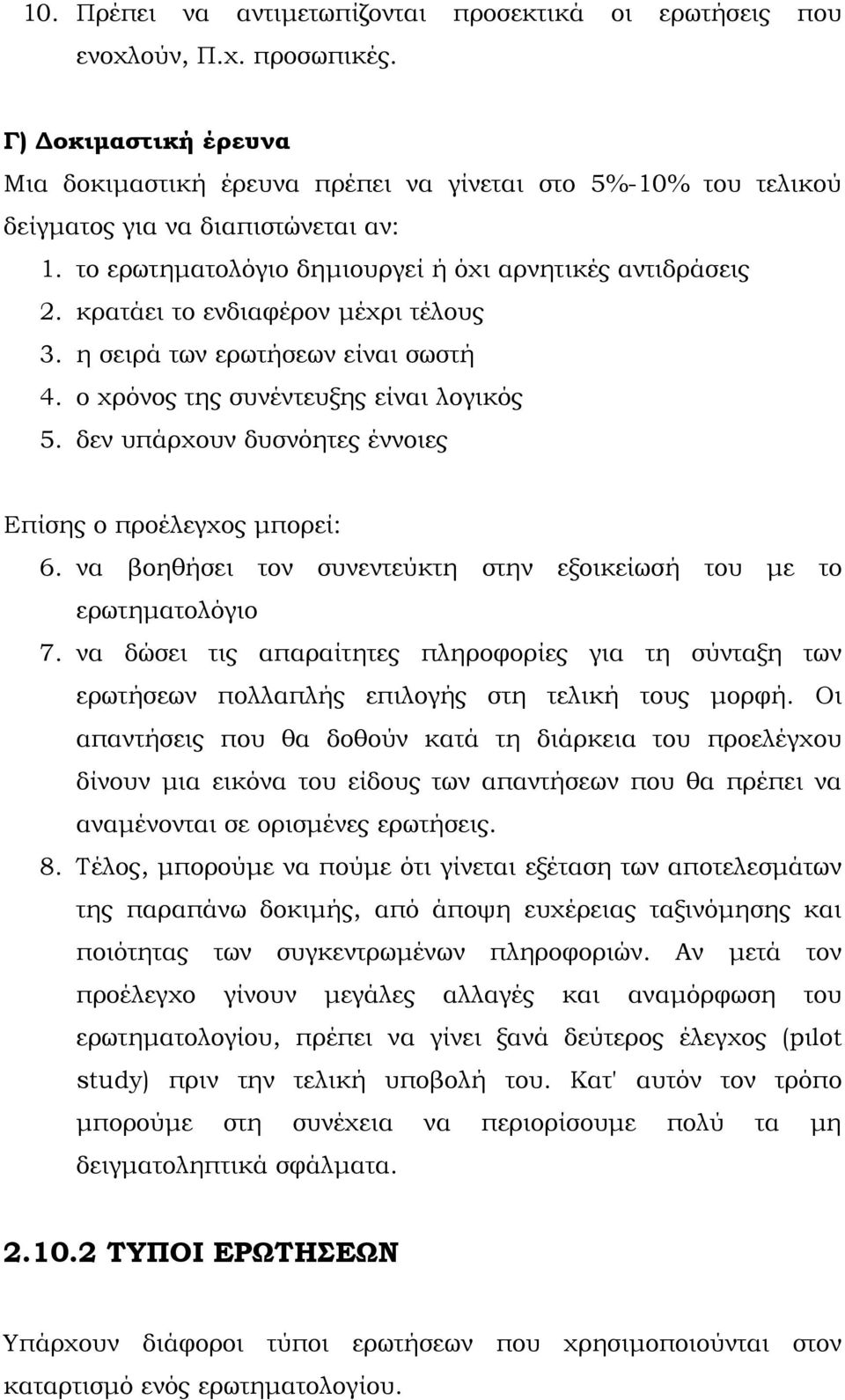 10. Πρέπει να αντιμετωπίζονται προσεκτικά οι ερωτήσεις που ενοχλούν, Π.χ. προσωπικές.

Γ) Δοκιμαστική έρευνα
Μια δοκιμαστική έρευνα πρέπει να γίνεται στο 5%-10% του τελικού δείγματος για να διαπιστώνεται αν:
1. το ερωτηματολόγιο δημιουργεί ή όχι αρνητικές αντιδράσεις
2. κρατάει το ενδιαφέρον μέχρι τέλους
3. η σειρά των ερωτήσεων είναι σωστή
4. ο χρόνος της συνέντευξης είναι λογικός
5. δεν υπάρχουν δυσνόητες έννοιες

Επίσης ο προέλεγχος μπορεί:
6. να βοηθήσει τον συνεντεύκτη στην εξοικείωσή του με το ερωτηματολόγιο
7. να δώσει τις απαραίτητες πληροφορίες για τη σύνταξη των ερωτήσεων πολλαπλής επιλογής στη τελική τους μορφή. Οι απαντήσεις που θα δοθούν κατά τη διάρκεια του προελέγχου δίνουν μια εικόνα του είδους των απαντήσεων που θα πρέπει να αναμένονται σε ορισμένες ερωτήσεις.
8. Τέλος, μπορούμε να πούμε ότι γίνεται εξέταση των αποτελεσμάτων της παραπάνω δοκιμής, από άποψη ευχέρειας ταξινόμησης και ποιότητας των συγκεντρωμένων πληροφοριών. Αν μετά τον προέλεγχο γίνουν μεγάλες αλλαγές και αναμόρφωση του ερωτηματολογίου, πρέπει να γίνει ξανά δεύτερος έλεγχος (pilot study) πριν την τελική υποβολή του. Κατ' αυτόν τον τρόπο μπορούμε στη συνέχεια να περιορίσουμε πολύ τα μη δειγματοληπτικά σφάλματα.

2.10.2 ΤΥΠΟΙ ΕΡΩΤΗΣΕΩΝ

Υπάρχουν διάφοροι τύποι ερωτήσεων που χρησιμοποιούνται στον καταρτισμό ενός ερωτηματολογίου.